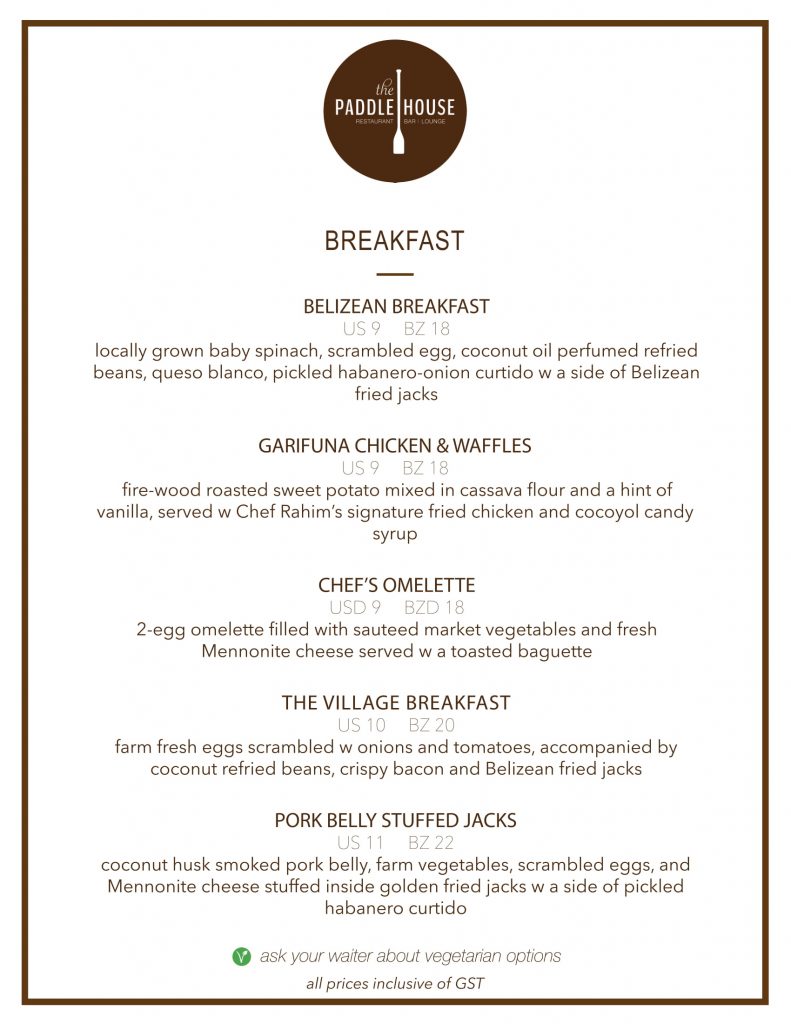 the
PADDLE HOUSE
RESTAURANT BAR · LOUNGE

BREAKFAST

BELIZEAN BREAKFAST
US 9 BZ 18
locally grown baby spinach, scrambled egg, coconut oil perfumed refried beans, queso blanco, pickled habanero-onion curtido w a side of Belizean fried jacks

GARIFUNA CHICKEN & WAFFLES
US 9 BZ 18
fire-wood roasted sweet potato mixed in cassava flour and a hint of vanilla, served w Chef Rahim's signature fried chicken and cocoyol candy syrup

CHEF'S OMELETTE
USD 9 BZD 18
2-egg omelette filled with sauteed market vegetables and fresh Mennonite cheese served w a toasted baguette

THE VILLAGE BREAKFAST
US 10 BZ 20
farm fresh eggs scrambled w onions and tomatoes, accompanied by coconut refried beans, crispy bacon and Belizean fried jacks

PORK BELLY STUFFED JACKS
US 11 BZ 22
coconut husk smoked pork belly, farm vegetables, scrambled eggs, and Mennonite cheese stuffed inside golden fried jacks w a side of pickled habanero curtido

ask your waiter about vegetarian options
all prices inclusive of GST